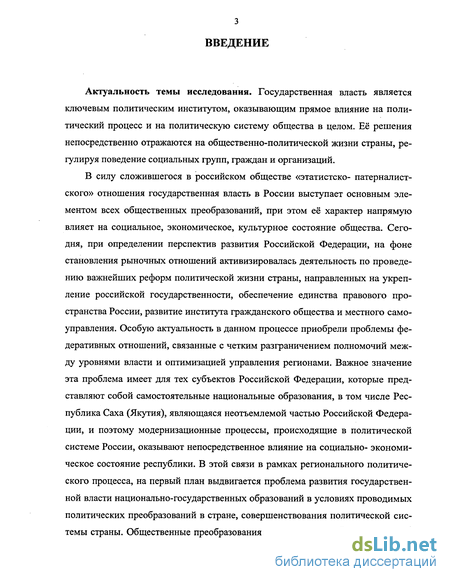 3

ВВЕДЕНИЕ

Актуальность темы исследования. Государственная власть является ключевым политическим институтом, оказывающим прямое влияние на политический процесс и на политическую систему общества в целом. Её решения непосредственно отражаются на общественно-политической жизни страны, регулируя поведение социальных групп, граждан и организаций.

В силу сложившегося в российском обществе «этатистско- патерналистского» отношения государственная власть в России выступает основным элементом всех общественных преобразований, при этом её характер напрямую влияет на социальное, экономическое, культурное состояние общества. Сегодня, при определении перспектив развития Российской Федерации, на фоне становления рыночных отношений активизировалась деятельность по проведению важнейших реформ политической жизни страны, направленных на укрепление российской государственности, обеспечение единства правового пространства России, развитие института гражданского общества и местного самоуправления. Особую актуальность в данном процессе приобрели проблемы федеративных отношений, связанные с четким разграничением полномочий между уровнями власти и оптимизацией управления регионами. Важное значение эта проблема имеет для тех субъектов Российской Федерации, которые представляют собой самостоятельные национальные образования, в том числе Республика Саха (Якутия), являющаяся неотъемлемой частью Российской Федерации, и поэтому модернизационные процессы, происходящие в политической системе России, оказывают непосредственное влияние на социально- экономическое состояние республики. В этой связи в рамках регионального политического процесса, на первый план выдвигается проблема развития государственной власти национально-государственных образований в условиях проводимых политических преобразований в стране, совершенствования политической системы страны. Общественные преобразования

dsLib.net
библиотека диссертаций